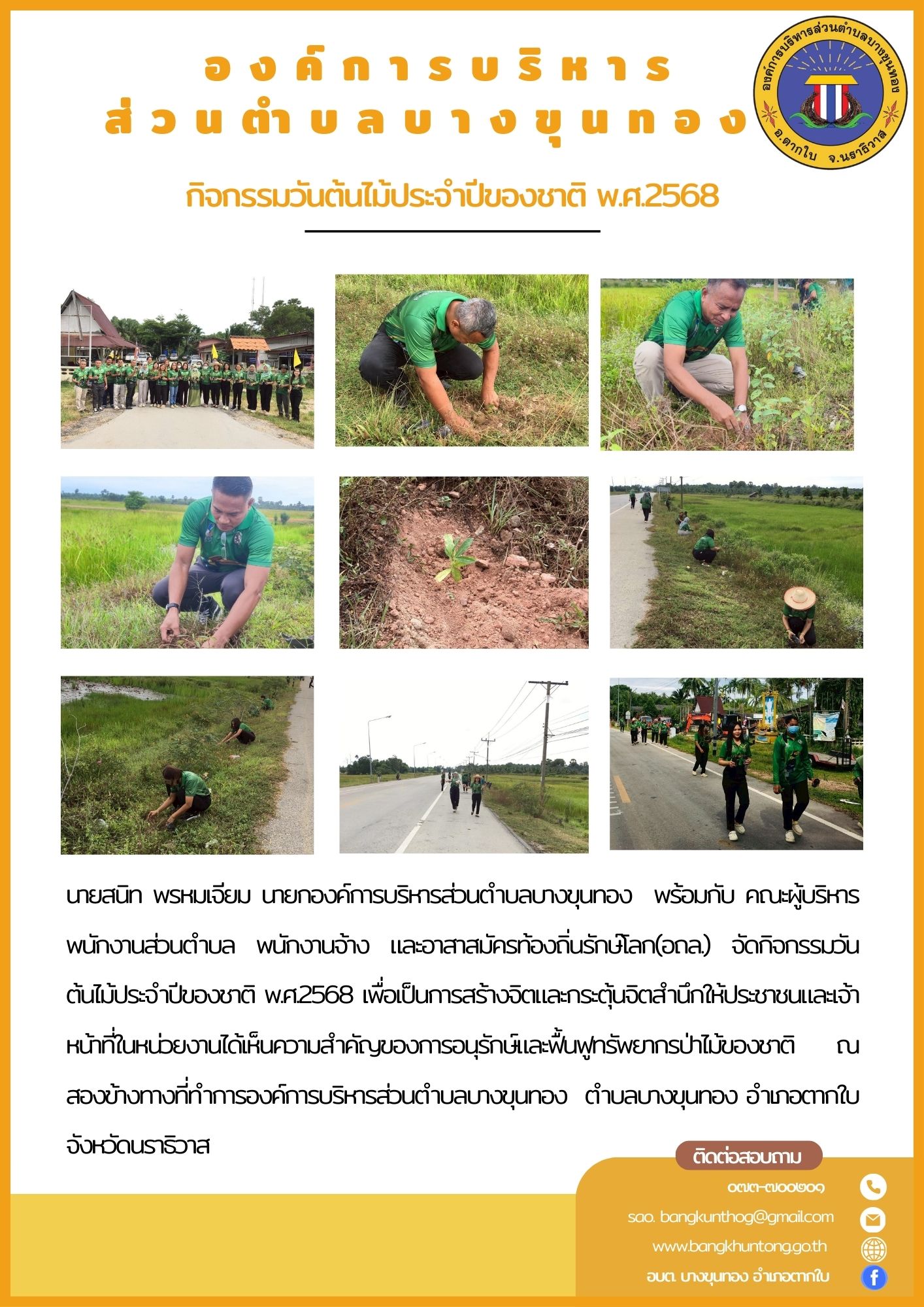 องค์การบริหาร
ส่วนตำบลบางขุนทอง

องค์การบริหารส่วนตำบลบางขุนทอง
อ.ตากใบ จ.นราธิวาส

กิจกรรมวันต้นไม้ประจำปีของชาติ พ.ศ.2568

นายสนิท พรหมเจียม นายกองค์การบริหารส่วนตำบลบางขุนทอง พร้อมกับ คณะผู้บริหาร พนักงานส่วนตำบล พนักงานจ้าง และอาสาสมัครท้องถิ่นรักษ์โลก(อถล.) จัดกิจกรรมวันต้นไม้ประจำปีของชาติ พ.ศ.2568 เพื่อเป็นการสร้างจิตและกระตุ้นจิตสำนึกให้ประชาชนและเจ้าหน้าที่ในหน่วยงานได้เห็นความสำคัญของการอนุรักษ์และฟื้นฟูทรัพยากรป่าไม้ของชาติ ณ สองข้างทางที่ทำการองค์การบริหารส่วนตำบลบางขุนทอง ตำบลบางขุนทอง อำเภอตากใบ จังหวัดนราธิวาส

ติดต่อสอบถาม
๐๗๓-๗๐๐๒๐๑
sao. bangkunthog@gmail.com
www.bangkhuntong.go.th
อบต. บางขุนทอง อำเภอตากใบ